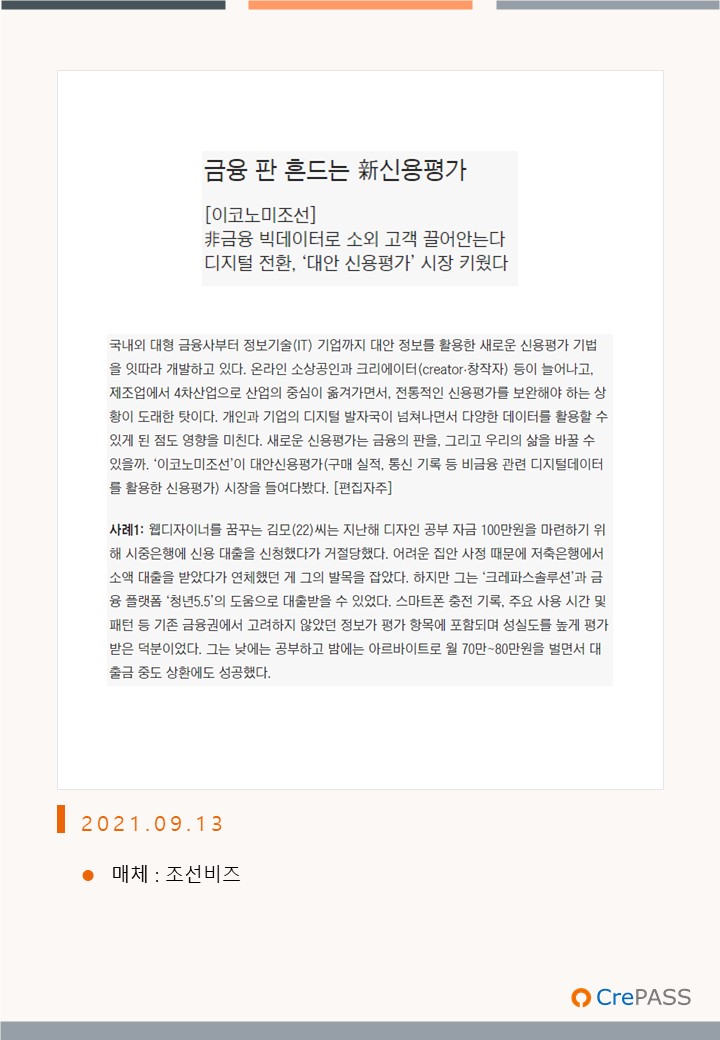 금융 판 흔드는 新신용평가

[이코노미조선]
非금융 빅데이터로 소외 고객 끌어안는다
디지털 전환, '대안 신용평가' 시장 키웠다

국내외 대형 금융사부터 정보기술(IT) 기업까지 대안 정보를 활용한 새로운 신용평가 기법을 잇따라 개발하고 있다. 온라인 소상공인과 크리에이터(creator·창작자) 등이 늘어나고, 제조업에서 4차산업으로 산업의 중심이 옮겨가면서, 전통적인 신용평가를 보완해야 하는 상황이 도래한 탓이다. 개인과 기업의 디지털 발자국이 넘쳐나면서 다양한 데이터를 활용할 수 있게 된 점도 영향을 미친다. 새로운 신용평가는 금융의 판을, 그리고 우리의 삶을 바꿀 수 있을까. '이코노미조선'이 대안신용평가(구매 실적, 통신 기록 등 비금융 관련 디지털데이터를 활용한 신용평가) 시장을 들여다봤다. [편집자주]

사례1: 웹디자이너를 꿈꾸는 김모(22)씨는 지난해 디자인 공부 자금 100만원을 마련하기 위해 시중은행에 신용 대출을 신청했다가 거절당했다. 어려운 집안 사정 때문에 저축은행에서 소액 대출을 받았다가 연체했던 게 그의 발목을 잡았다. 하지만 그는 '크레파스솔루션'과 금융 플랫폼 '청년5.5'의 도움으로 대출받을 수 있었다. 스마트폰 충전 기록, 주요 사용 시간 및 패턴 등 기존 금융권에서 고려하지 않았던 정보가 평가 항목에 포함되며 성실도를 높게 평가받은 덕분이었다. 그는 낮에는 공부하고 밤에는 아르바이트로 월 70만~80만원을 벌면서 대출금 중도 상환에도 성공했다.

2021.09.13

매체 : 조선비즈

CrePASS